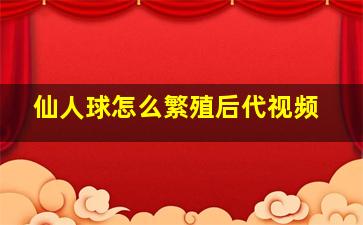 仙人球怎么繁殖后代视频